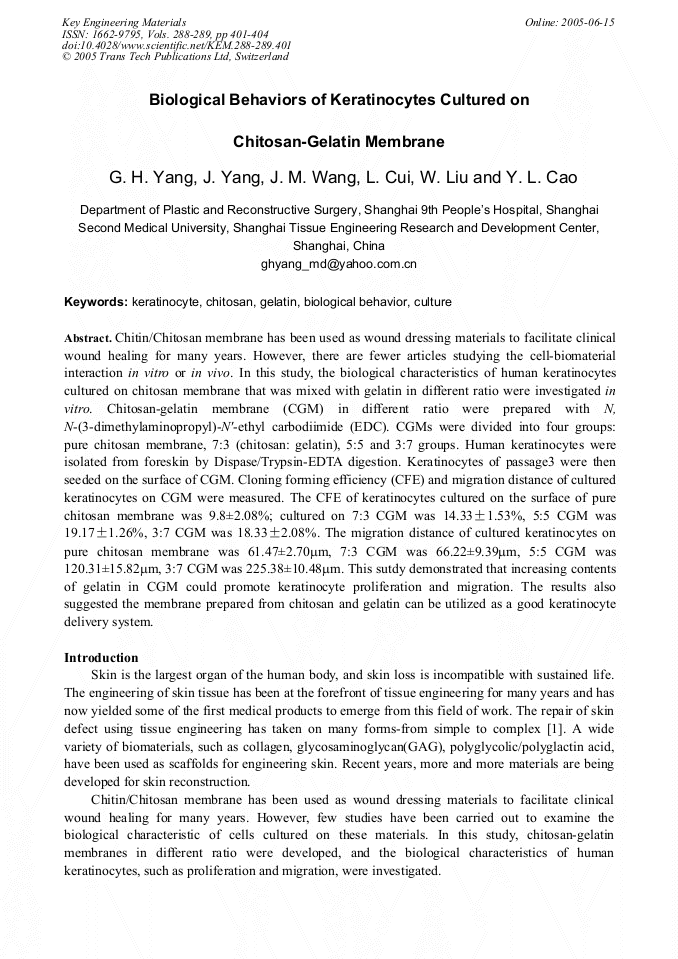 Key Engineering Materials
ISSN: 1662-9795, Vols. 288-289, pp 401-404
doi:10.4028/www.scientific.net/KEM.288-289.401
© 2005 Trans Tech Publications Ltd, Switzerland

Online: 2005-06-15

Biological Behaviors of Keratinocytes Cultured on

Chitosan-Gelatin Membrane

G. H. Yang, J. Yang, J. M. Wang, L. Cui, W. Liu and Y. L. Cao

Department of Plastic and Reconstructive Surgery, Shanghai 9th People's Hospital, Shanghai Second Medical University, Shanghai Tissue Engineering Research and Development Center, Shanghai, China
ghyang_md@yahoo.com.cn

Keywords: keratinocyte, chitosan, gelatin, biological behavior, culture

Abstract. Chitin/Chitosan membrane has been used as wound dressing materials to facilitate clinical wound healing for many years. However, there are fewer articles studying the cell-biomaterial interaction in vitro or in vivo. In this study, the biological characteristics of human keratinocytes cultured on chitosan membrane that was mixed with gelatin in different ratio were investigated in vitro. Chitosan-gelatin membrane (CGM) in different ratio were prepared with N, N-(3-dimethylaminopropyl)-N'-ethyl carbodiimide (EDC). CGMs were divided into four groups: pure chitosan membrane, 7:3 (chitosan: gelatin), 5:5 and 3:7 groups. Human keratinocytes were isolated from foreskin by Dispase/Trypsin-EDTA digestion. Keratinocytes of passage3 were then seeded on the surface of CGM. Cloning forming efficiency (CFE) and migration distance of cultured keratinocytes on CGM were measured. The CFE of keratinocytes cultured on the surface of pure chitosan membrane was 9.8±2.08%; cultured on 7:3 CGM was 14.33±1.53%, 5:5 CGM was 19.17±1.26%, 3:7 CGM was 18.33±2.08%. The migration distance of cultured keratinocytes on pure chitosan membrane was 61.47±2.70μm, 7:3 CGM was 66.22±9.39μm, 5:5 CGM was 120.31±15.82μm, 3:7 CGM was 225.38±10.48μm. This sutdy demonstrated that increasing contents of gelatin in CGM could promote keratinocyte proliferation and migration. The results also suggested the membrane prepared from chitosan and gelatin can be utilized as a good keratinocyte delivery system.

Introduction

Skin is the largest organ of the human body, and skin loss is incompatible with sustained life. The engineering of skin tissue has been at the forefront of tissue engineering for many years and has now yielded some of the first medical products to emerge from this field of work. The repair of skin defect using tissue engineering has taken on many forms-from simple to complex [1]. A wide variety of biomaterials, such as collagen, glycosaminoglycan(GAG), polyglycolic/polyglactin acid, have been used as scaffolds for engineering skin. Recent years, more and more materials are being developed for skin reconstruction.

Chitin/Chitosan membrane has been used as wound dressing materials to facilitate clinical wound healing for many years. However, few studies have been carried out to examine the biological characteristic of cells cultured on these materials. In this study, chitosan-gelatin membranes in different ratio were developed, and the biological characteristics of human keratinocytes, such as proliferation and migration, were investigated.